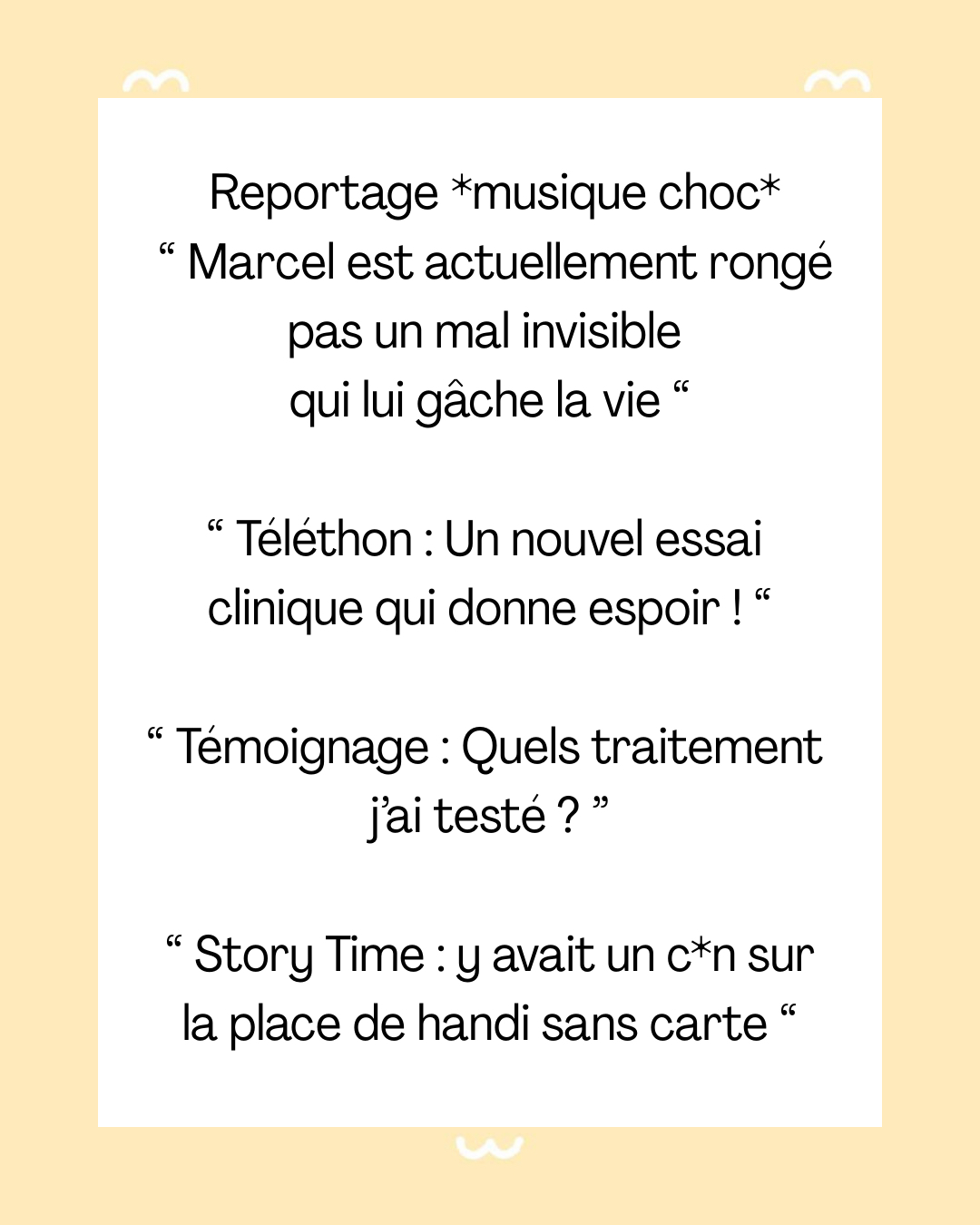 Reportage *musique choc*
" Marcel est actuellement rongé pas un mal invisible qui lui gâche la vie "

" Téléthon : Un nouvel essai clinique qui donne espoir ! "

" Témoignage : Quels traitement j'ai testé ? "

" Story Time : y avait un c*n sur la place de handi sans carte "